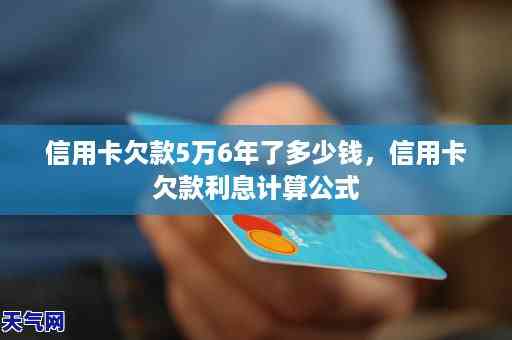 信用卡欠款5万6年了多少钱，信用卡欠款利息计算公式

天气网